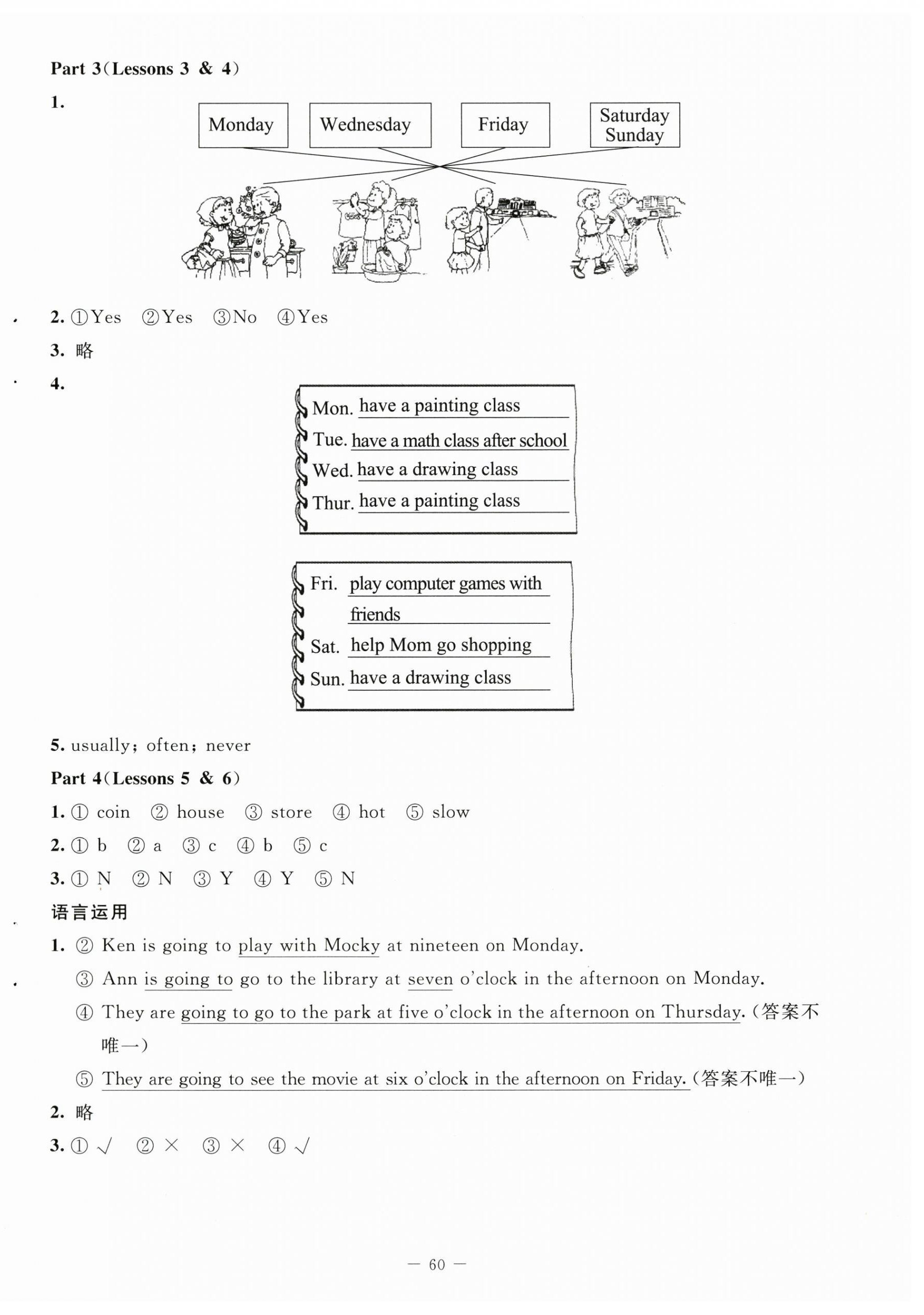 Part 3(Lessons 3 & 4)

1.

Monday

Wednesday

Friday

Saturday
Sunday

2. ①Yes ②Yes ③No ④Yes

3. 略

4.

Mon. have a painting class
Tue. have a math class after school
Wed. have a drawing class
Thur. have a painting class

Fri. play computer games with friends
Sat. help Mom go shopping
Sun. have a drawing class

5. usually; often; never

Part 4(Lessons 5 & 6)

1. ① coin ② house ③ store ④ hot ⑤ slow

2. ① b ② a ③ c ④ b ⑤ c

3. ① N ② N ③ Y ④ Y ⑤ N

语言运用

1. ② Ken is going to play with Mocky at nineteen on Monday.

③ Ann is going to go to the library at seven o'clock in the afternoon on Monday.

④ They are going to go to the park at five o'clock in the afternoon on Thursday. (答案不唯一)

⑤ They are going to see the movie at six o'clock in the afternoon on Friday. (答案不唯一)

2. 略

3. ① √ ② × ③ × ④ √

— 60 —